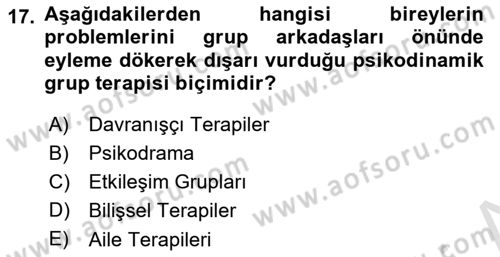 17. Aşağıdakilerden hangisi bireylerin problemlerini grup arkadaşları önünde eyleme dökerek dışarı vurduğu psikodinamik grup terapisi biçimidir?

A) Davranışçı Terapiler
B) Psikodrama
C) Etkileşim Grupları
D) Bilişsel Terapiler
E) Aile Terapileri

www.aofsoru.com www.aofsoru.com www.aofsoru.com www.aofsoru.com www.aofsoru.com